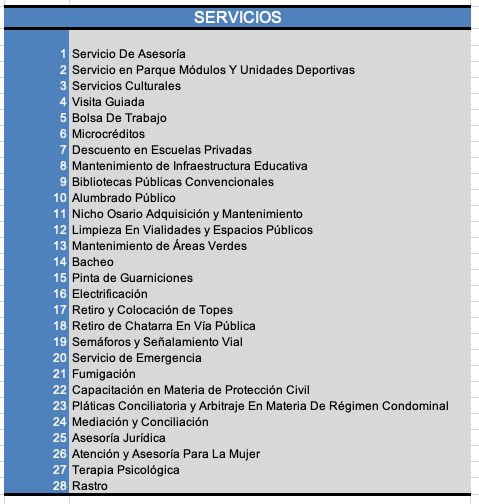 SERVICIOS

| | |
|---|---|
| 1 | Servicio De Asesoría |
| 2 | Servicio en Parque Módulos Y Unidades Deportivas |
| 3 | Servicios Culturales |
| 4 | Visita Guiada |
| 5 | Bolsa De Trabajo |
| 6 | Microcréditos |
| 7 | Descuento en Escuelas Privadas |
| 8 | Mantenimiento de Infraestructura Educativa |
| 9 | Bibliotecas Públicas Convencionales |
| 10 | Alumbrado Público |
| 11 | Nicho Osario Adquisición y Mantenimiento |
| 12 | Limpieza En Vialidades y Espacios Públicos |
| 13 | Mantenimiento de Áreas Verdes |
| 14 | Bacheo |
| 15 | Pinta de Guarniciones |
| 16 | Electrificación |
| 17 | Retiro y Colocación de Topes |
| 18 | Retiro de Chatarra En Vía Pública |
| 19 | Semáforos y Señalamiento Vial |
| 20 | Servicio de Emergencia |
| 21 | Fumigación |
| 22 | Capacitación en Materia de Protección Civil |
| 23 | Pláticas Conciliatoria y Arbitraje En Materia De Régimen Condominal |
| 24 | Mediación y Conciliación |
| 25 | Asesoría Jurídica |
| 26 | Atención y Asesoría Para La Mujer |
| 27 | Terapia Psicológica |
| 28 | Rastro |